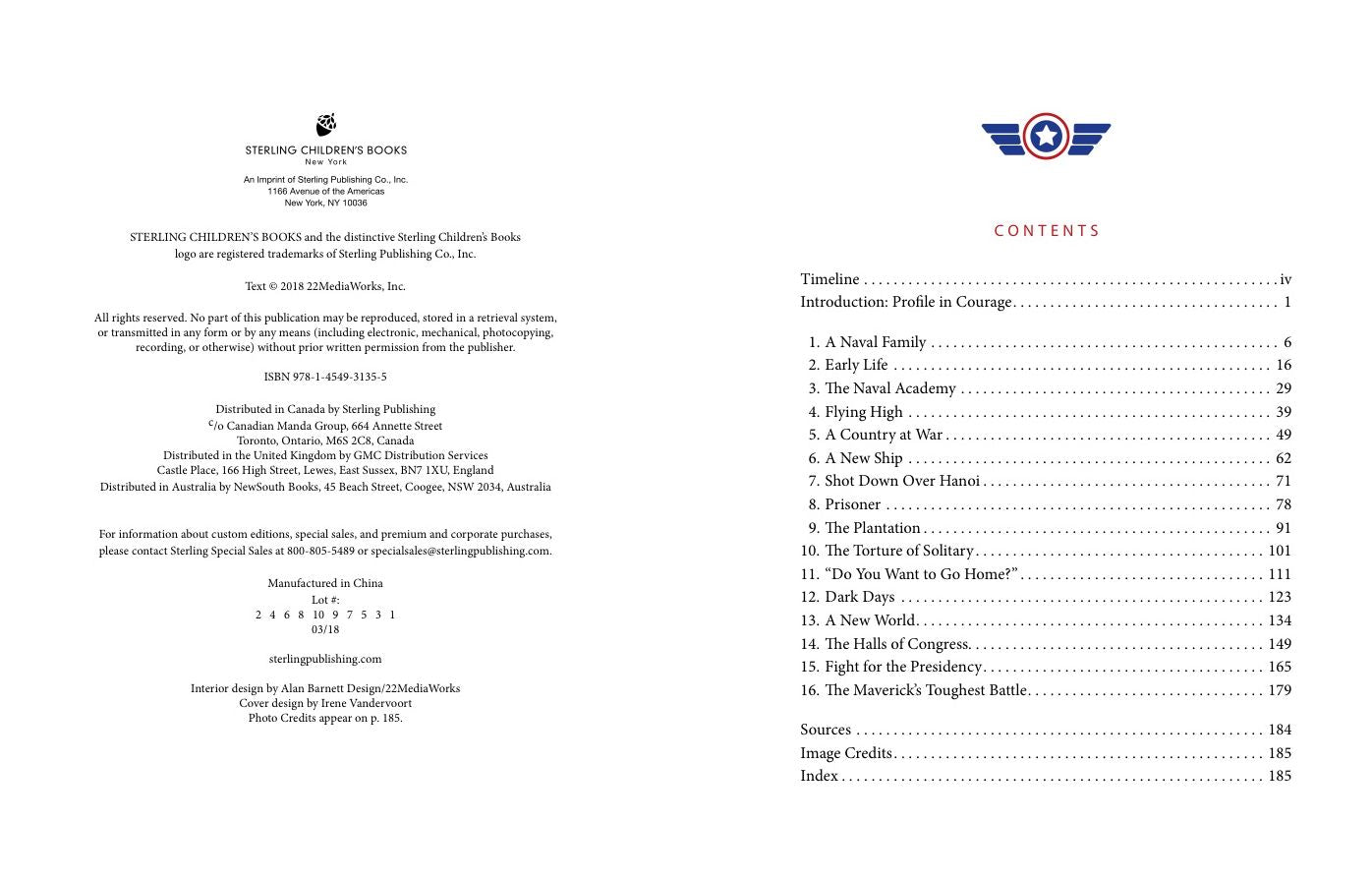 STERLING CHILDREN'S BOOKS
New York

An Imprint of Sterling Publishing Co., Inc.
1166 Avenue of the Americas
New York, NY 10036

STERLING CHILDREN'S BOOKS and the distinctive Sterling Children's Books logo are registered trademarks of Sterling Publishing Co., Inc.

Text © 2018 22MediaWorks, Inc.

All rights reserved. No part of this publication may be reproduced, stored in a retrieval system, or transmitted in any form or by any means (including electronic, mechanical, photocopying, recording, or otherwise) without prior written permission from the publisher.

ISBN 978-1-4549-3135-5

Distributed in Canada by Sterling Publishing
c/o Canadian Manda Group, 664 Annette Street
Toronto, Ontario, M6S 2C8, Canada
Distributed in the United Kingdom by GMC Distribution Services
Castle Place, 166 High Street, Lewes, East Sussex, BN7 1XU, England
Distributed in Australia by NewSouth Books, 45 Beach Street, Coogee, NSW 2034, Australia

For information about custom editions, special sales, and premium and corporate purchases, please contact Sterling Special Sales at 800-805-5489 or specialsales@sterlingpublishing.com.

Manufactured in China
Lot #:
2 4 6 8 10 9 7 5 3 1
03/18

sterlingpublishing.com

Interior design by Alan Barnett Design/22MediaWorks
Cover design by Irene Vandervoort
Photo Credits appear on p. 185.

CONTENTS

Timeline iv
Introduction: Profile in Courage 1

1. A Naval Family 6
2. Early Life 16
3. The Naval Academy 29
4. Flying High 39
5. A Country at War 49
6. A New Ship 62
7. Shot Down Over Hanoi 71
8. Prisoner 78
9. The Plantation 91
10. The Torture of Solitary 101
11. "Do You Want to Go Home?" 111
12. Dark Days 123
13. A New World 134
14. The Halls of Congress 149
15. Fight for the Presidency 165
16. The Maverick's Toughest Battle 179

Sources 184
Image Credits 185
Index 185